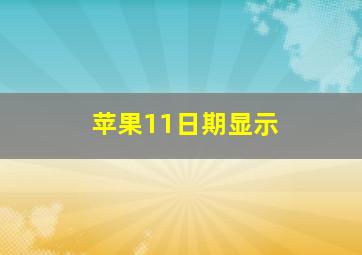 苹果11日期显示